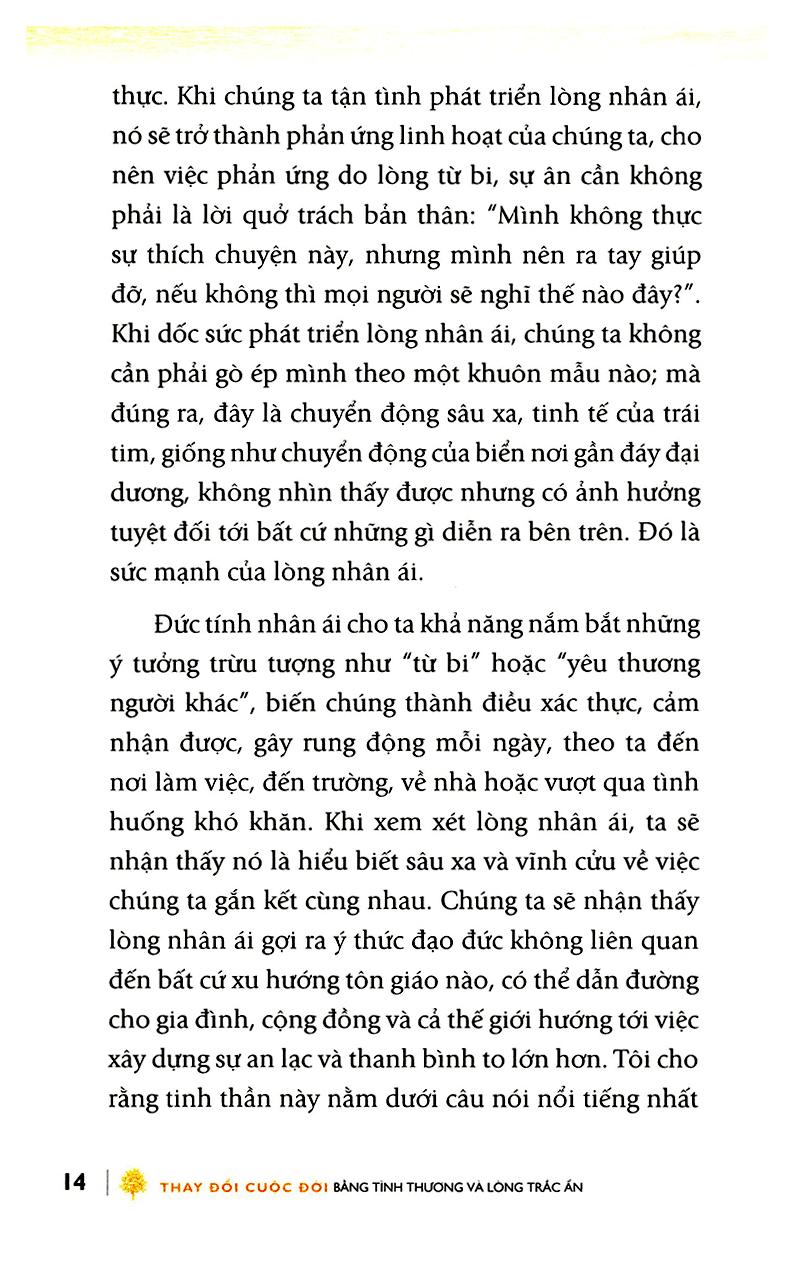 thực. Khi chúng ta tận tình phát triển lòng nhân ái, nó sẽ trở thành phản ứng linh hoạt của chúng ta, cho nên việc phản ứng do lòng từ bi, sự ân cần không phải là lời quở trách bản thân: "Mình không thực sự thích chuyện này, nhưng mình nên ra tay giúp đỡ, nếu không thì mọi người sẽ nghĩ thế nào đây?". Khi dốc sức phát triển lòng nhân ái, chúng ta không cần phải gò ép mình theo một khuôn mẫu nào; mà đúng ra, đây là chuyển động sâu xa, tinh tế của trái tim, giống như chuyển động của biển nơi gần đáy đại dương, không nhìn thấy được nhưng có ảnh hưởng tuyệt đối tới bất cứ những gì diễn ra bên trên. Đó là sức mạnh của lòng nhân ái.

Đức tính nhân ái cho ta khả năng nắm bắt những ý tưởng trừu tượng như "từ bi" hoặc "yêu thương người khác", biến chúng thành điều xác thực, cảm nhận được, gây rung động mỗi ngày, theo ta đến nơi làm việc, đến trường, về nhà hoặc vượt qua tình huống khó khăn. Khi xem xét lòng nhân ái, ta sẽ nhận thấy nó là hiểu biết sâu xa và vĩnh cửu về việc chúng ta gắn kết cùng nhau. Chúng ta sẽ nhận thấy lòng nhân ái gợi ra ý thức đạo đức không liên quan đến bất cứ xu hướng tôn giáo nào, có thể dẫn đường cho gia đình, cộng đồng và cả thế giới hướng tới việc xây dựng sự an lạc và thanh bình to lớn hơn. Tôi cho rằng tinh thần này nằm dưới câu nói nổi tiếng nhất

14 | THAY ĐỔI CUỘC ĐỜI BẰNG TÌNH THƯƠNG VÀ LÒNG TRẮC ẨN